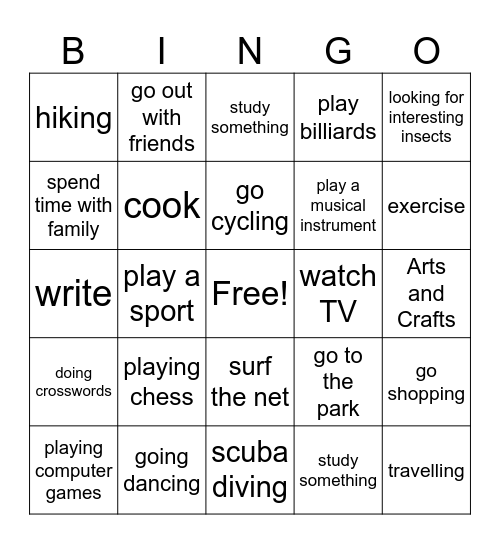 | B | I | N | G | O |
|---|---|---|---|---|
| hiking | go out with friends | study something | play billiards | looking for interesting insects |
| spend time with family | cook | go cycling | play a musical instrument | exercise |
| write | play a sport | Free! | watch TV | Arts and Crafts |
| doing crosswords | playing chess | surf the net | go to the park | go shopping |
| playing computer games | going dancing | scuba diving | study something | travelling |